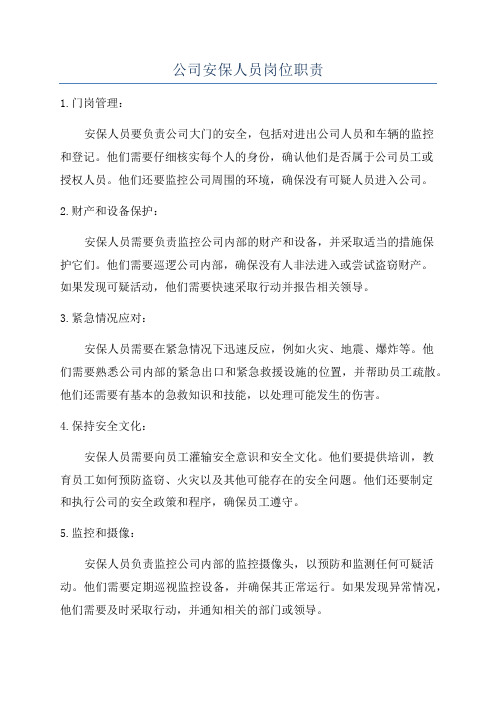 公司安保人员岗位职责

1.门岗管理：

安保人员要负责公司大门的安全，包括对进出公司人员和车辆的监控和登记。他们需要仔细核实每个人的身份，确认他们是否属于公司员工或授权人员。他们还要监控公司周围的环境，确保没有可疑人员进入公司。

2.财产和设备保护：

安保人员需要负责监控公司内部的财产和设备，并采取适当的措施保护它们。他们需要巡逻公司内部，确保没有人非法进入或尝试盗窃财产。如果发现可疑活动，他们需要快速采取行动并报告相关领导。

3.紧急情况应对：

安保人员需要在紧急情况下迅速反应，例如火灾、地震、爆炸等。他们需要熟悉公司内部的紧急出口和紧急救援设施的位置，并帮助员工疏散。他们还需要有基本的急救知识和技能，以处理可能发生的伤害。

4.保持安全文化：

安保人员需要向员工灌输安全意识和安全文化。他们要提供培训，教育员工如何预防盗窃、火灾以及其他可能存在的安全问题。他们还要制定和执行公司的安全政策和程序，确保员工遵守。

5.监控和摄像：

安保人员负责监控公司内部的监控摄像头，以预防和监测任何可疑活动。他们需要定期巡视监控设备，并确保其正常运行。如果发现异常情况，他们需要及时采取行动，并通知相关的部门或领导。